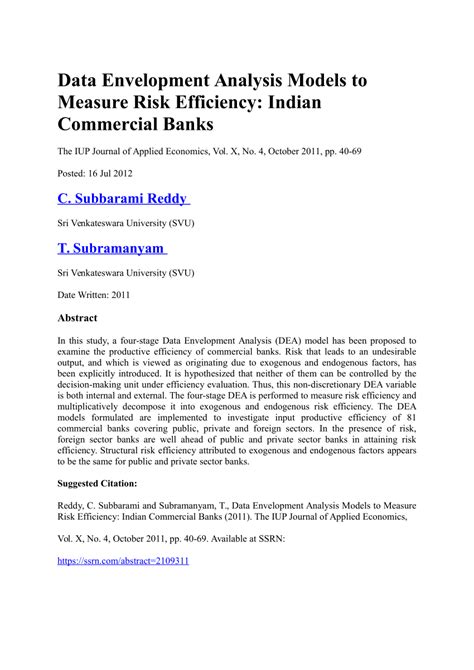 Data Envelopment Analysis Models to Measure Risk Efficiency: Indian Commercial Banks

The IUP Journal of Applied Economics, Vol. X, No. 4, October 2011, pp. 40-69

Posted: 16 Jul 2012

C. Subbarami Reddy

Sri Venkateswara University (SVU)

T. Subramanyam

Sri Venkateswara University (SVU)

Date Written: 2011

Abstract

In this study, a four-stage Data Envelopment Analysis (DEA) model has been proposed to examine the productive efficiency of commercial banks. Risk that leads to an undesirable output, and which is viewed as originating due to exogenous and endogenous factors, has been explicitly introduced. It is hypothesized that neither of them can be controlled by the decision-making unit under efficiency evaluation. Thus, this non-discretionary DEA variable is both internal and external. The four-stage DEA is performed to measure risk efficiency and multiplicatively decompose it into exogenous and endogenous risk efficiency. The DEA models formulated are implemented to investigate input productive efficiency of 81 commercial banks covering public, private and foreign sectors. In the presence of risk, foreign sector banks are well ahead of public and private sector banks in attaining risk efficiency. Structural risk efficiency attributed to exogenous and endogenous factors appears to be the same for public and private sector banks.

Suggested Citation:

Reddy, C. Subbarami and Subramanyam, T., Data Envelopment Analysis Models to Measure Risk Efficiency: Indian Commercial Banks (2011). The IUP Journal of Applied Economics,

Vol. X, No. 4, October 2011, pp. 40-69. Available at SSRN:

https://ssrn.com/abstract=2109311